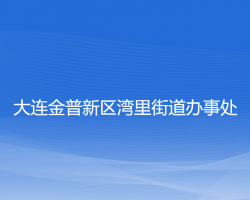 大连金普新区湾里街道办事处